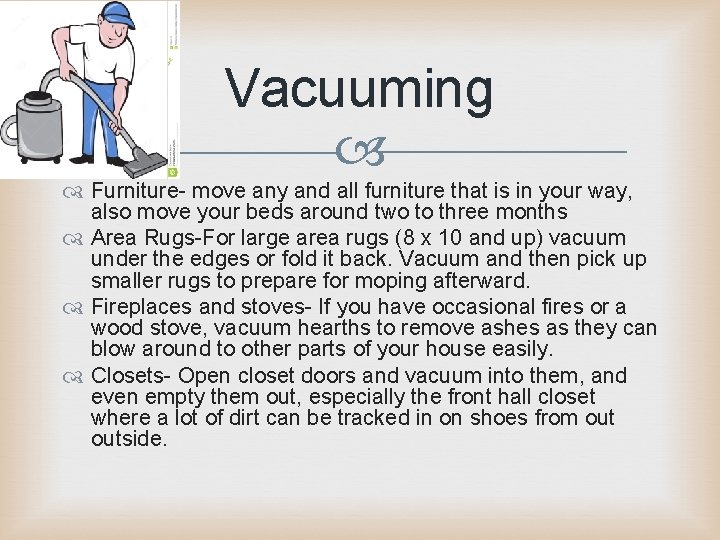 Vacuuming

Furniture- move any and all furniture that is in your way, also move your beds around two to three months

Area Rugs-For large area rugs (8 x 10 and up) vacuum under the edges or fold it back. Vacuum and then pick up smaller rugs to prepare for moping afterward.

Fireplaces and stoves- If you have occasional fires or a wood stove, vacuum hearths to remove ashes as they can blow around to other parts of your house easily.

Closets- Open closet doors and vacuum into them, and even empty them out, especially the front hall closet where a lot of dirt can be tracked in on shoes from out outside.